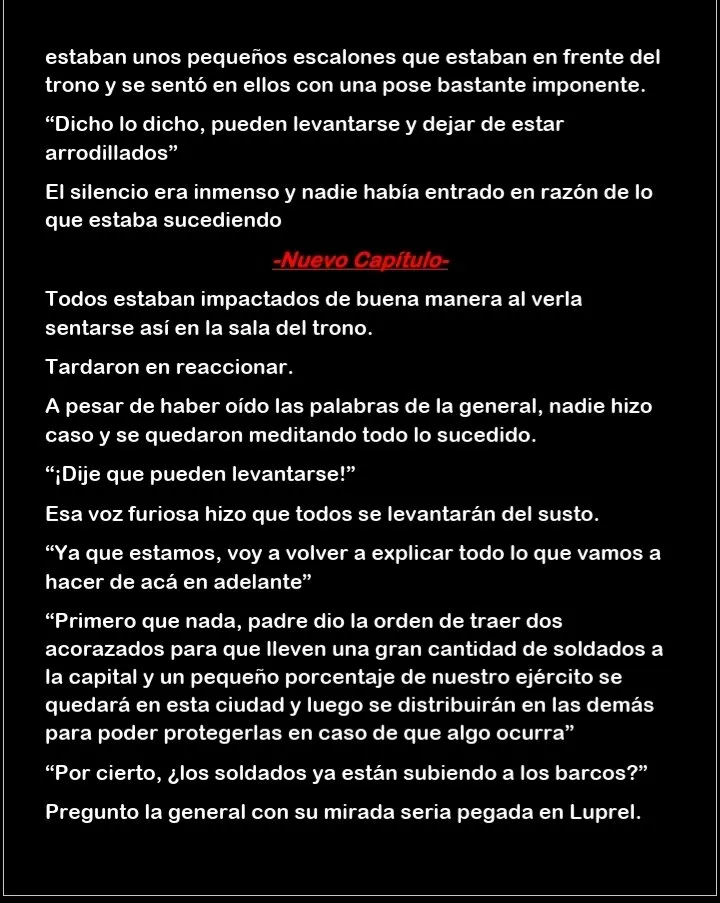 estaban unos pequeños escalones que estaban en frente del trono y se sentó en ellos con una pose bastante imponente.

“Dicho lo dicho, pueden levantarse y dejar de estar arrodillados”

El silencio era inmenso y nadie había entrado en razón de lo que estaba sucediendo

-Nuevo Capítulo-

Todos estaban impactados de buena manera al verla sentarse así en la sala del trono.

Tardaron en reaccionar.

A pesar de haber oído las palabras de la general, nadie hizo caso y se quedaron meditando todo lo sucedido.

“¡Dije que pueden levantarse!”

Esa voz furiosa hizo que todos se levantarán del susto.

“Ya que estamos, voy a volver a explicar todo lo que vamos a hacer de acá en adelante”

“Primero que nada, padre dio la orden de traer dos acorazados para que lleven una gran cantidad de soldados a la capital y un pequeño porcentaje de nuestro ejército se quedará en esta ciudad y luego se distribuirán en las demás para poder protegerlas en caso de que algo ocurra”

“Por cierto, ¿los soldados ya están subiendo a los barcos?”

Pregunto la general con su mirada seria pegada en Luprel.